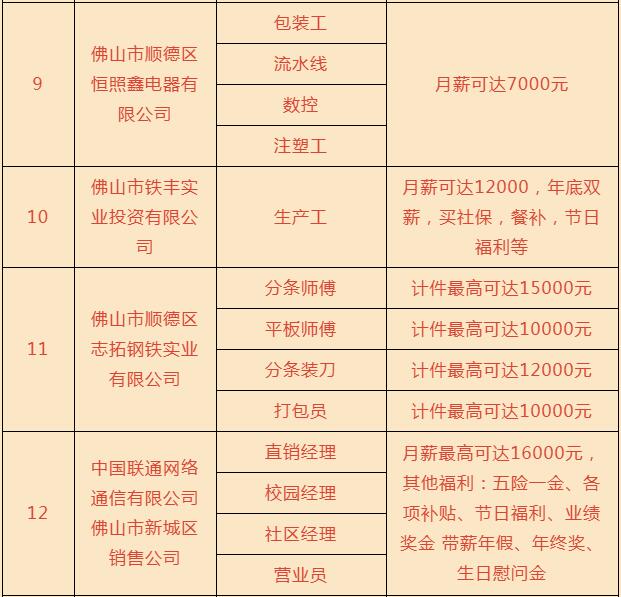 | 9 | 佛山市顺德区恒照鑫电器有限公司 | 包装工 | 月薪可达7000元 |
|---|---|---|---|
| | | 流水线 | |
| | | 数控 | |
| | | 注塑工 | |
| 10 | 佛山市铁丰实业投资有限公司 | 生产工 | 月薪可达12000，年底双薪，买社保，餐补，节日福利等 |
| 11 | 佛山市顺德区志拓钢铁实业有限公司 | 分条师傅 | 计件最高可达15000元 |
| | | 平板师傅 | 计件最高可达10000元 |
| | | 分条装刀 | 计件最高可达12000元 |
| | | 打包员 | 计件最高可达10000元 |
| 12 | 中国联通网络通信有限公司佛山市新城区销售公司 | 直销经理 | 月薪最高可达16000元，其他福利：五险一金、各项补贴、节日福利、业绩奖金 带薪年假、年终奖、生日慰问金 |
| | | 校园经理 | |
| | | 社区经理 | |
| | | 营业员 | |